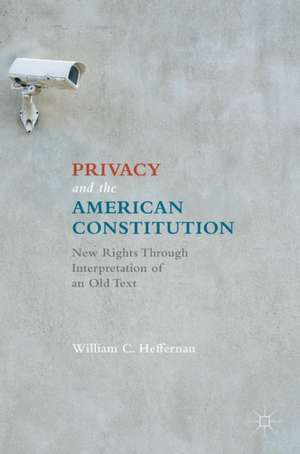 PRIVACY
and the
AMERICAN
CONSTITUTION

New Rights Through Interpretation of an Old Text

William C. Heffernan